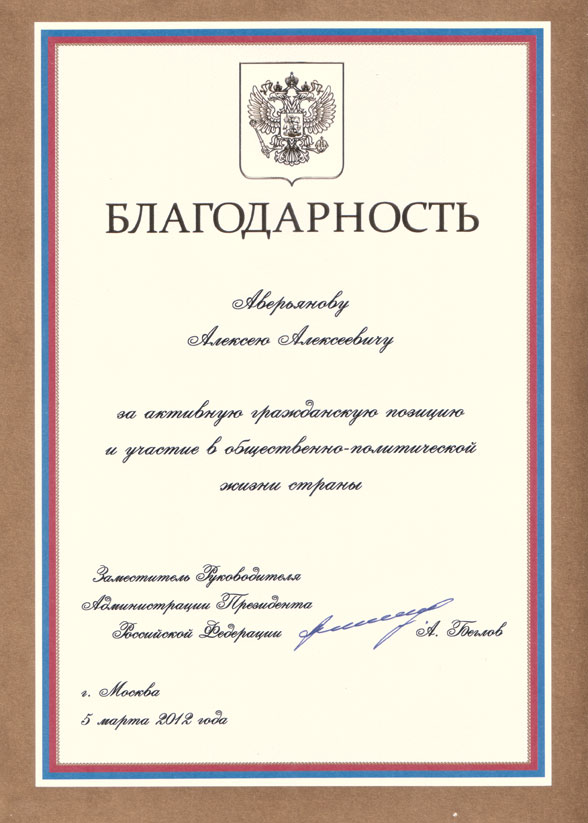 БЛАГОДАРНОСТЬ

Аверьянову
Алексею Алексеевичу

за активную гражданскую позицию и участие в общественно-политической жизни страны

Заместитель Руководителя
Администрации Президента
Российской Федерации А. Беглов

г. Москва
5 марта 2012 года